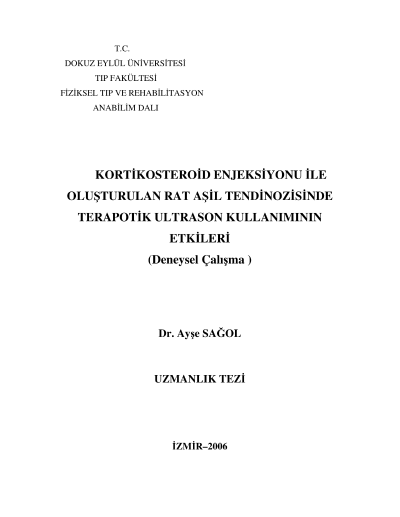 T.C.
DOKUZ EYLÜL ÜNİVERSİTESİ
TIP FAKÜLTESİ
FİZİKSEL TIP VE REHABİLİTASYON
ANABİLİM DALI

KORTİKOSTEROİD ENJEKSİYONU İLE OLUŞTURULAN RAT AŞİL TENDİNOZİSİNDE TERAPOTİK ULTRASON KULLANIMININ ETKİLERİ
(Deneysel Çalışma )

Dr. Ayşe SAĞOL

UZMANLIK TEZİ

İZMİR–2006